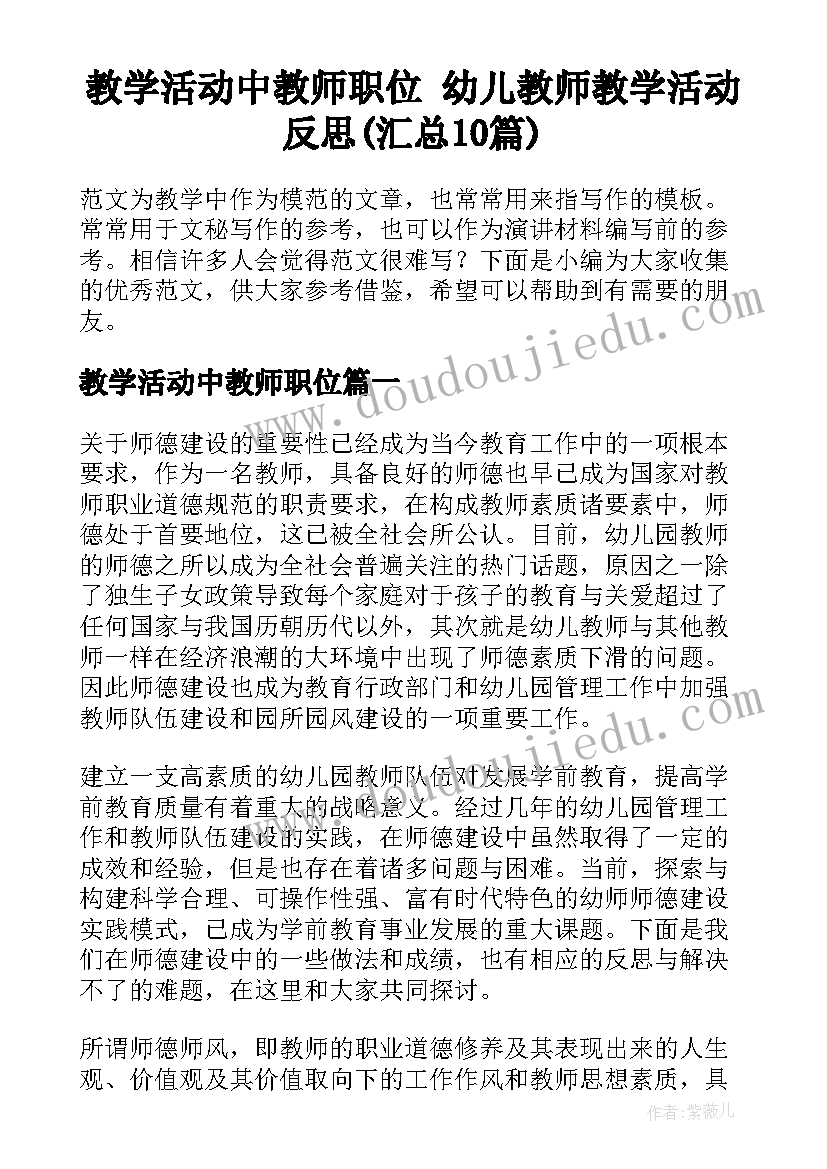 教学活动中教师职位 幼儿教师教学活动反思(汇总10篇)

范文为教学中作为模范的文章，也常常用来指写作的模板。常常用于文秘写作的参考，也可以作为演讲材料编写前的参考。相信许多人会觉得范文很难写？下面是小编为大家收集的优秀范文，供大家参考借鉴，希望可以帮助到有需要的朋友。

www.doudoujiedu.com

教学活动中教师职位篇一

关于师德建设的重要性已经成为当今教育工作中的一项根本要求，作为一名教师，具备良好的师德也早已成为国家对教师职业道德规范的职责要求，在构成教师素质诸要素中，师德处于首要地位，这已被全社会所公认。目前，幼儿园教师的师德之所以成为全社会普遍关注的热门话题，原因之一除了独生子女政策导致每个家庭对于孩子的教育与关爱超过了任何国家与我国历朝历代以外，其次就是幼儿教师与其他教师一样在经济浪潮的大环境中出现了师德素质下滑的问题。因此师德建设也成为教育行政部门和幼儿园管理工作中加强教师队伍建设和园所园风建设的一项重要工作。

www.doudoujiedu.com

建立一支高素质的幼儿园教师队伍对发展学前教育，提高学前教育质量有着重大的战略意义。经过几年的幼儿园管理工作和教师队伍建设的实践，在师德建设中虽然取得了一定的成效和经验，但是也存在着诸多问题与困难。当前，探索与构建科学合理、可操作性强、富有时代特色的幼师师德建设实践模式，已成为学前教育事业发展的重大课题。下面是我们在师德建设中的一些做法和成绩，也有相应的反思与解决不了的难题，在这里和大家共同探讨。

所谓师德师风，即教师的职业道德修养及其表现出来的人生观、价值观及其价值取向下的工作作风和教师思想素质，具

作者：紫薇儿